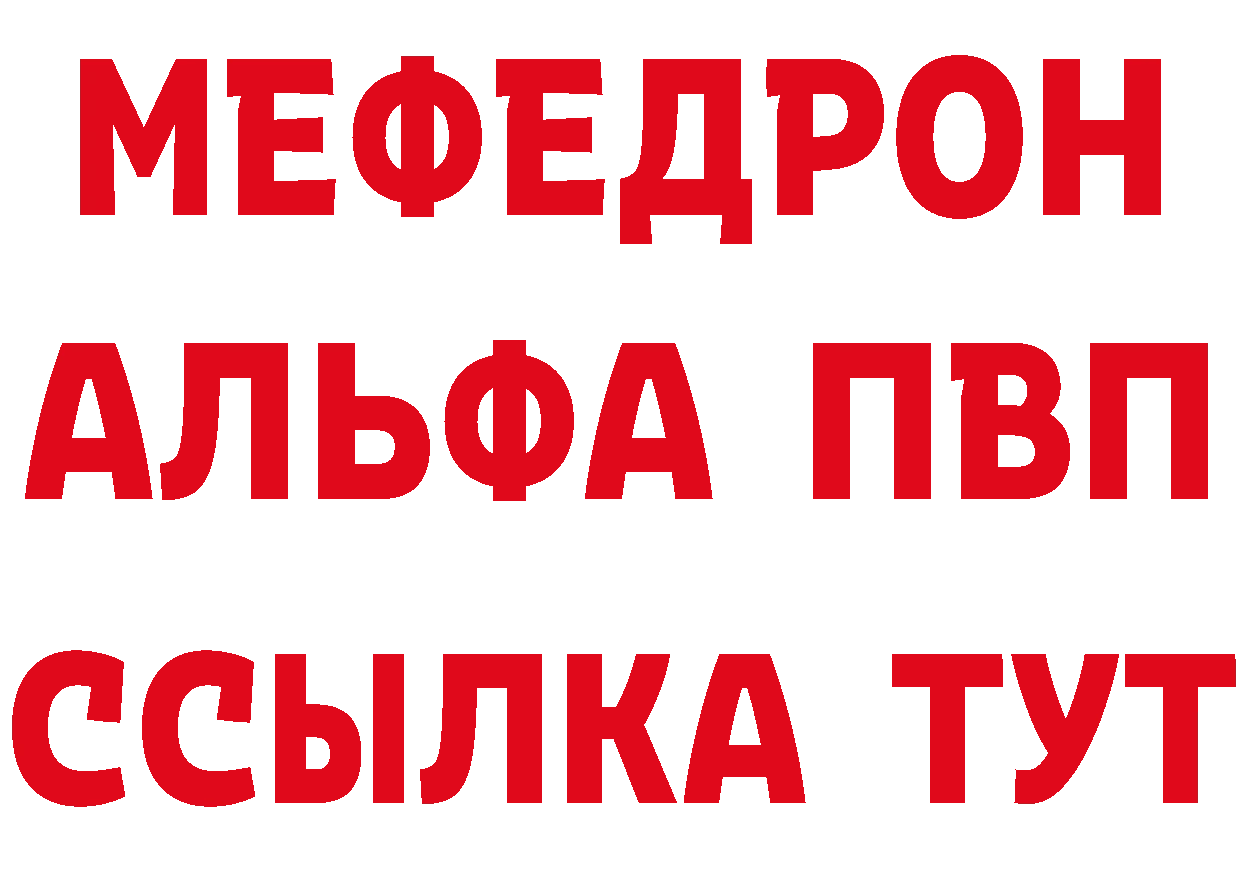 МЕФЕДРОН
АЛЬФА ПВП
ССЫЛКА ТУТ